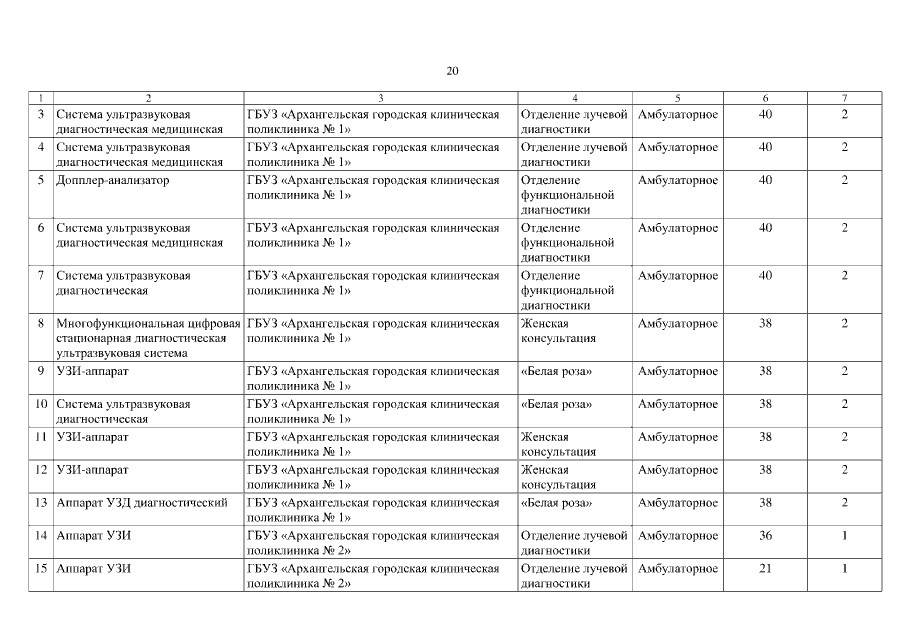 20

| 1 | 2 | 3 | 4 | 5 | 6 | 7 |
|---|---|---|---|---|---|---|
| 3 | Система ультразвуковая диагностическая медицинская | ГБУЗ «Архангельская городская клиническая поликлиника № 1» | Отделение лучевой диагностики | Амбулаторное | 40 | 2 |
| 4 | Система ультразвуковая диагностическая медицинская | ГБУЗ «Архангельская городская клиническая поликлиника № 1» | Отделение лучевой диагностики | Амбулаторное | 40 | 2 |
| 5 | Допплер-анализатор | ГБУЗ «Архангельская городская клиническая поликлиника № 1» | Отделение функциональной диагностики | Амбулаторное | 40 | 2 |
| 6 | Система ультразвуковая диагностическая медицинская | ГБУЗ «Архангельская городская клиническая поликлиника № 1» | Отделение функциональной диагностики | Амбулаторное | 40 | 2 |
| 7 | Система ультразвуковая диагностическая | ГБУЗ «Архангельская городская клиническая поликлиника № 1» | Отделение функциональной диагностики | Амбулаторное | 40 | 2 |
| 8 | Многофункциональная цифровая стационарная диагностическая ультразвуковая система | ГБУЗ «Архангельская городская клиническая поликлиника № 1» | Женская консультация | Амбулаторное | 38 | 2 |
| 9 | УЗИ-аппарат | ГБУЗ «Архангельская городская клиническая поликлиника № 1» | «Белая роза» | Амбулаторное | 38 | 2 |
| 10 | Система ультразвуковая диагностическая | ГБУЗ «Архангельская городская клиническая поликлиника № 1» | «Белая роза» | Амбулаторное | 38 | 2 |
| 11 | УЗИ-аппарат | ГБУЗ «Архангельская городская клиническая поликлиника № 1» | Женская консультация | Амбулаторное | 38 | 2 |
| 12 | УЗИ-аппарат | ГБУЗ «Архангельская городская клиническая поликлиника № 1» | Женская консультация | Амбулаторное | 38 | 2 |
| 13 | Аппарат УЗД диагностический | ГБУЗ «Архангельская городская клиническая поликлиника № 1» | «Белая роза» | Амбулаторное | 38 | 2 |
| 14 | Аппарат УЗИ | ГБУЗ «Архангельская городская клиническая поликлиника № 2» | Отделение лучевой диагностики | Амбулаторное | 36 | 1 |
| 15 | Аппарат УЗИ | ГБУЗ «Архангельская городская клиническая поликлиника № 2» | Отделение лучевой диагностики | Амбулаторное | 21 | 1 |